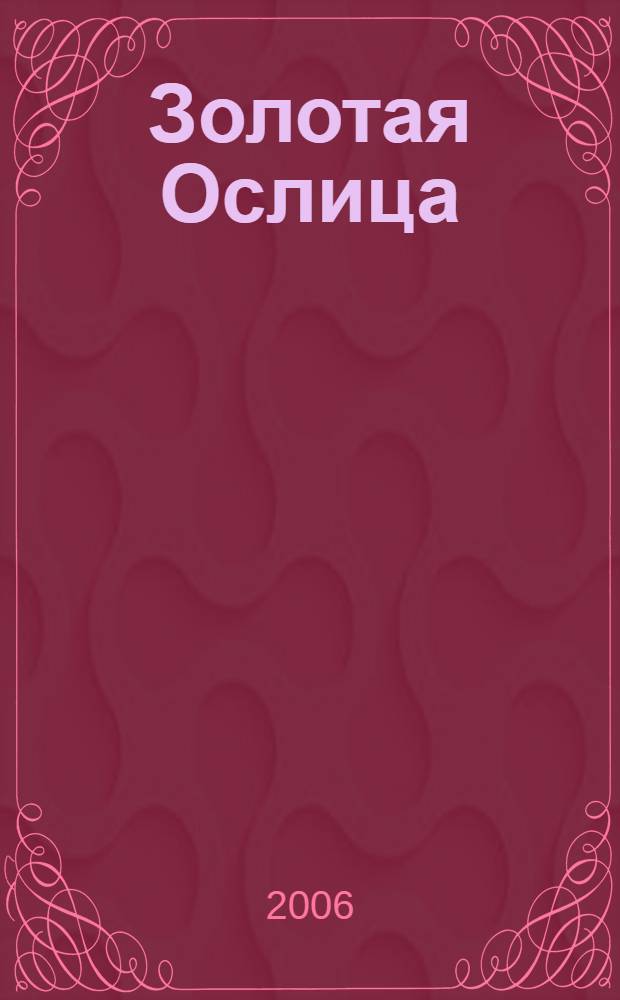 Золотая Ослица

2006